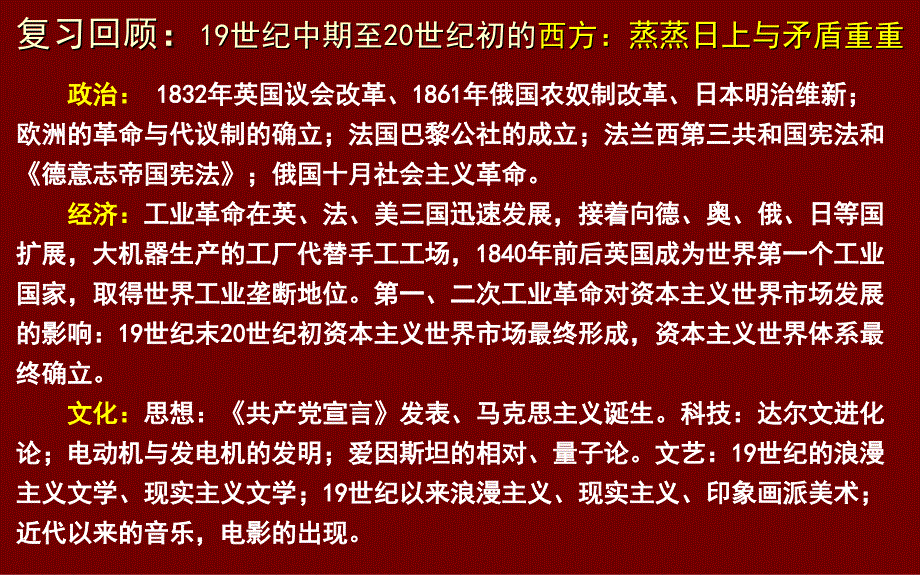 复习回顾：19世纪中期至20世纪初的西方：蒸蒸日上与矛盾重重

政治：1832年英国议会改革、1861年俄国农奴制改革、日本明治维新；欧洲的革命与代议制的确立；法国巴黎公社的成立；法兰西第三共和国宪法和《德意志帝国宪法》；俄国十月社会主义革命。

经济：工业革命在英、法、美三国迅速发展，接着向德、奥、俄、日等国扩展，大机器生产的工厂代替手工工场，1840年前后英国成为世界第一个工业国家，取得世界工业垄断地位。第一、二次工业革命对资本主义世界市场发展的影响：19世纪末20世纪初资本主义世界市场最终形成，资本主义世界体系最终确立。

文化：思想：《共产党宣言》发表、马克思主义诞生。科技：达尔文进化论；电动机与发电机的发明；爱因斯坦的相对、量子论。文艺：19世纪的浪漫主义文学、现实主义文学；19世纪以来浪漫主义、现实主义、印象画派美术；近代以来的音乐，电影的出现。